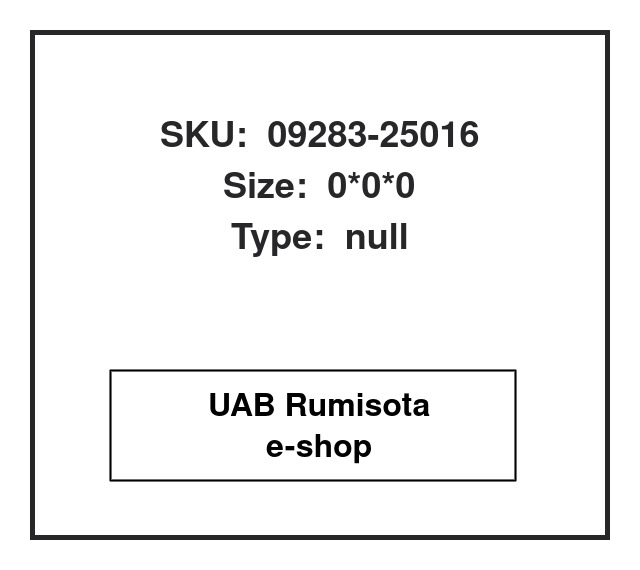 SKU: 09283-25016
Size: 0*0*0
Type: null

UAB Rumisota
e-shop